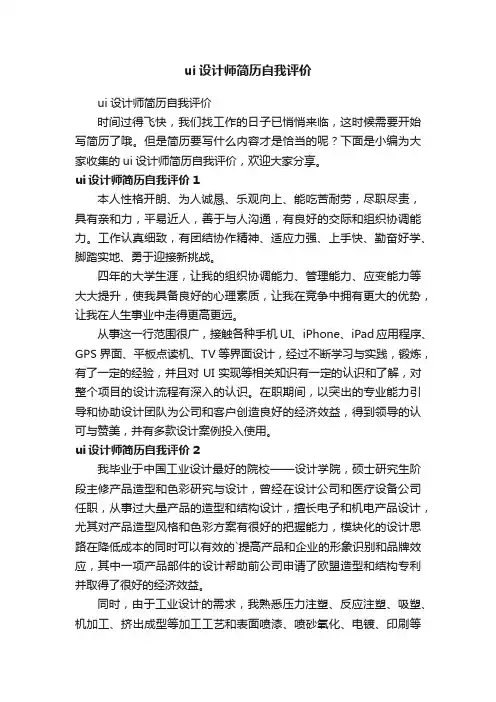 ui 设计师简历自我评价

ui 设计师简历自我评价

时间过得飞快，我们找工作的日子已悄悄来临，这时候需要开始写简历了哦。但是简历要写什么内容才是恰当的呢？下面是小编为大家收集的 ui 设计师简历自我评价，欢迎大家分享。

ui 设计师简历自我评价 1

本人性格开朗、为人诚恳、乐观向上、能吃苦耐劳，尽职尽责，具有亲和力，平易近人，善于与人沟通，有良好的交际和组织协调能力。工作认真细致，有团结协作精神、适应力强、上手快、勤奋好学、脚踏实地、勇于迎接新挑战。

四年的大学生涯，让我的组织协调能力、管理能力、应变能力等大大提升，使我具备良好的心理素质，让我在竞争中拥有更大的优势，让我在人生事业中走得更高更远。

从事这一行范围很广，接触各种手机 UI、iPhone、iPad 应用程序、GPS 界面、平板点读机、TV 等界面设计，经过不断学习与实践，锻炼，有了一定的经验，并且对 UI 实现等相关知识有一定的认识和了解，对整个项目的设计流程有深入的认识。在职期间，以突出的专业能力引导和协助设计团队为公司和客户创造良好的经济效益，得到领导的认可与赞美，并有多款设计案例投入使用。

ui 设计师简历自我评价 2

我毕业于中国工业设计最好的院校——设计学院，硕士研究生阶段主修产品造型和色彩研究与设计，曾经在设计公司和医疗设备公司任职，从事过大量产品的造型和结构设计，擅长电子和机电产品设计，尤其对产品造型风格和色彩方案有很好的把握能力，模块化的设计思路在降低成本的同时可以有效的`提高产品和企业的形象识别和品牌效应，其中一项产品部件的设计帮助前公司申请了欧盟造型和结构专利并取得了很好的经济效益。

同时，由于工业设计的需求，我熟悉压力注塑、反应注塑、吸塑、机加工、挤出成型等加工工艺和表面喷漆、喷砂氧化、电镀、印刷等